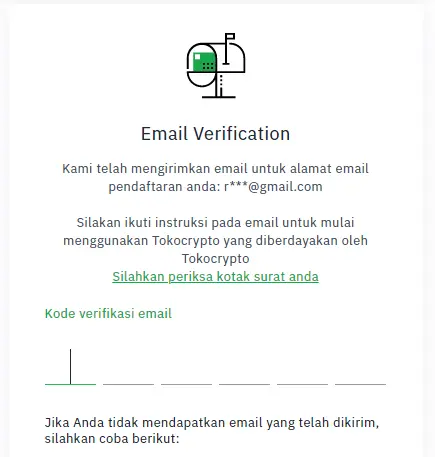 Email Verification

Kami telah mengirimkan email untuk alamat email pendaftaran anda: r***@gmail.com

Silakan ikuti instruksi pada email untuk mulai menggunakan Tokocrypto yang diberdayakan oleh Tokocrypto
Silahkan periksa kotak surat anda

Kode verifikasi email

Jika Anda tidak mendapatkan email yang telah dikirim, silahkan coba berikut: